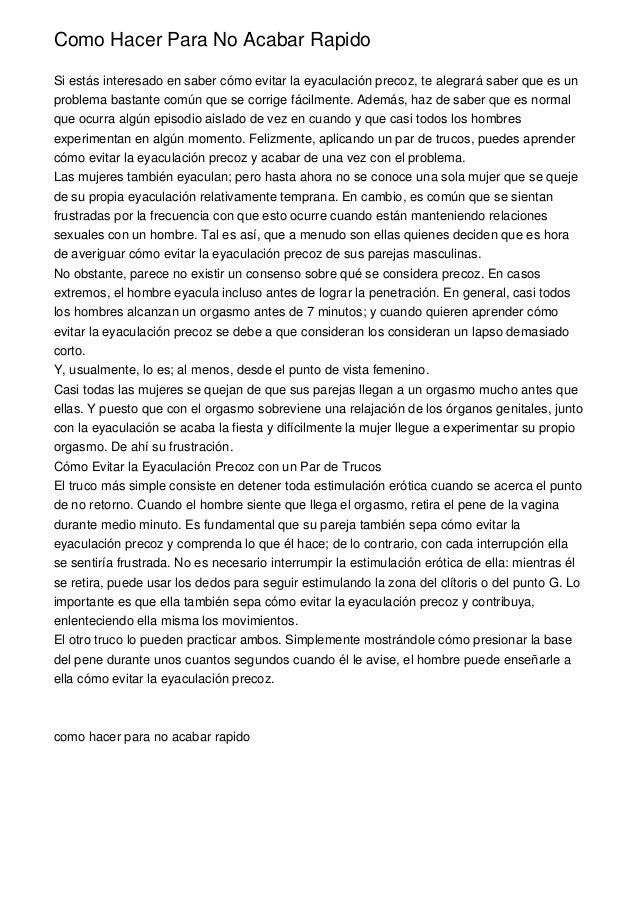 Como Hacer Para No Acabar Rapido

Si estás interesado en saber cómo evitar la eyaculación precoz, te alegrará saber que es un problema bastante común que se corrige fácilmente. Además, haz de saber que es normal que ocurra algún episodio aislado de vez en cuando y que casi todos los hombres experimentan en algún momento. Felizmente, aplicando un par de trucos, puedes aprender cómo evitar la eyaculación precoz y acabar de una vez con el problema.
Las mujeres también eyaculan; pero hasta ahora no se conoce una sola mujer que se queje de su propia eyaculación relativamente temprana. En cambio, es común que se sientan frustradas por la frecuencia con que esto ocurre cuando están manteniendo relaciones sexuales con un hombre. Tal es así, que a menudo son ellas quienes deciden que es hora de averiguar cómo evitar la eyaculación precoz de sus parejas masculinas.
No obstante, parece no existir un consenso sobre qué se considera precoz. En casos extremos, el hombre eyacula incluso antes de lograr la penetración. En general, casi todos los hombres alcanzan un orgasmo antes de 7 minutos; y cuando quieren aprender cómo evitar la eyaculación precoz se debe a que consideran los consideran un lapso demasiado corto.
Y, usualmente, lo es; al menos, desde el punto de vista femenino.
Casi todas las mujeres se quejan de que sus parejas llegan a un orgasmo mucho antes que ellas. Y puesto que con el orgasmo sobreviene una relajación de los órganos genitales, junto con la eyaculación se acaba la fiesta y difícilmente la mujer llegue a experimentar su propio orgasmo. De ahí su frustración.
Cómo Evitar la Eyaculación Precoz con un Par de Trucos
El truco más simple consiste en detener toda estimulación erótica cuando se acerca el punto de no retorno. Cuando el hombre siente que llega el orgasmo, retira el pene de la vagina durante medio minuto. Es fundamental que su pareja también sepa cómo evitar la eyaculación precoz y comprenda lo que él hace; de lo contrario, con cada interrupción ella se sentiría frustrada. No es necesario interrumpir la estimulación erótica de ella: mientras él se retira, puede usar los dedos para seguir estimulando la zona del clítoris o del punto G. Lo importante es que ella también sepa cómo evitar la eyaculación precoz y contribuya, enlenteciendo ella misma los movimientos.
El otro truco lo pueden practicar ambos. Simplemente mostrándole cómo presionar la base del pene durante unos cuantos segundos cuando él le avise, el hombre puede enseñarle a ella cómo evitar la eyaculación precoz.

como hacer para no acabar rapido